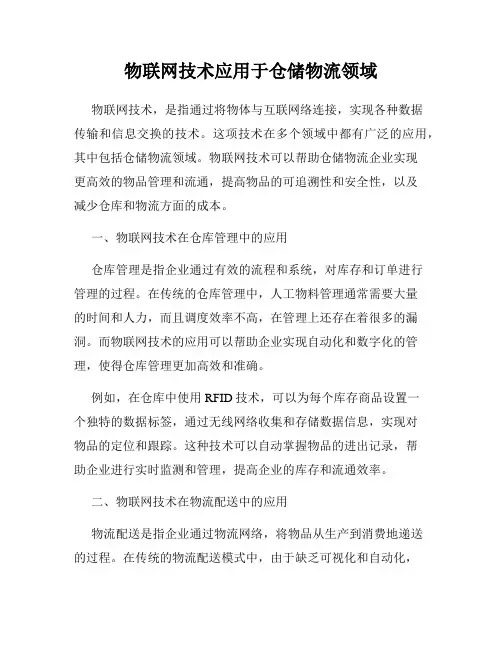 物联网技术应用于仓储物流领域

物联网技术，是指通过将物体与互联网络连接，实现各种数据传输和信息交换的技术。这项技术在多个领域中都有广泛的应用，其中包括仓储物流领域。物联网技术可以帮助仓储物流企业实现更高效的物品管理和流通，提高物品的可追溯性和安全性，以及减少仓库和物流方面的成本。

一、物联网技术在仓库管理中的应用

仓库管理是指企业通过有效的流程和系统，对库存和订单进行管理的过程。在传统的仓库管理中，人工物料管理通常需要大量的时间和人力，而且调度效率不高，在管理上还存在着很多的漏洞。而物联网技术的应用可以帮助企业实现自动化和数字化的管理，使得仓库管理更加高效和准确。

例如，在仓库中使用 RFID 技术，可以为每个库存商品设置一个独特的数据标签，通过无线网络收集和存储数据信息，实现对物品的定位和跟踪。这种技术可以自动掌握物品的进出记录，帮助企业进行实时监测和管理，提高企业的库存和流通效率。

二、物联网技术在物流配送中的应用

物流配送是指企业通过物流网络，将物品从生产到消费地递送的过程。在传统的物流配送模式中，由于缺乏可视化和自动化，